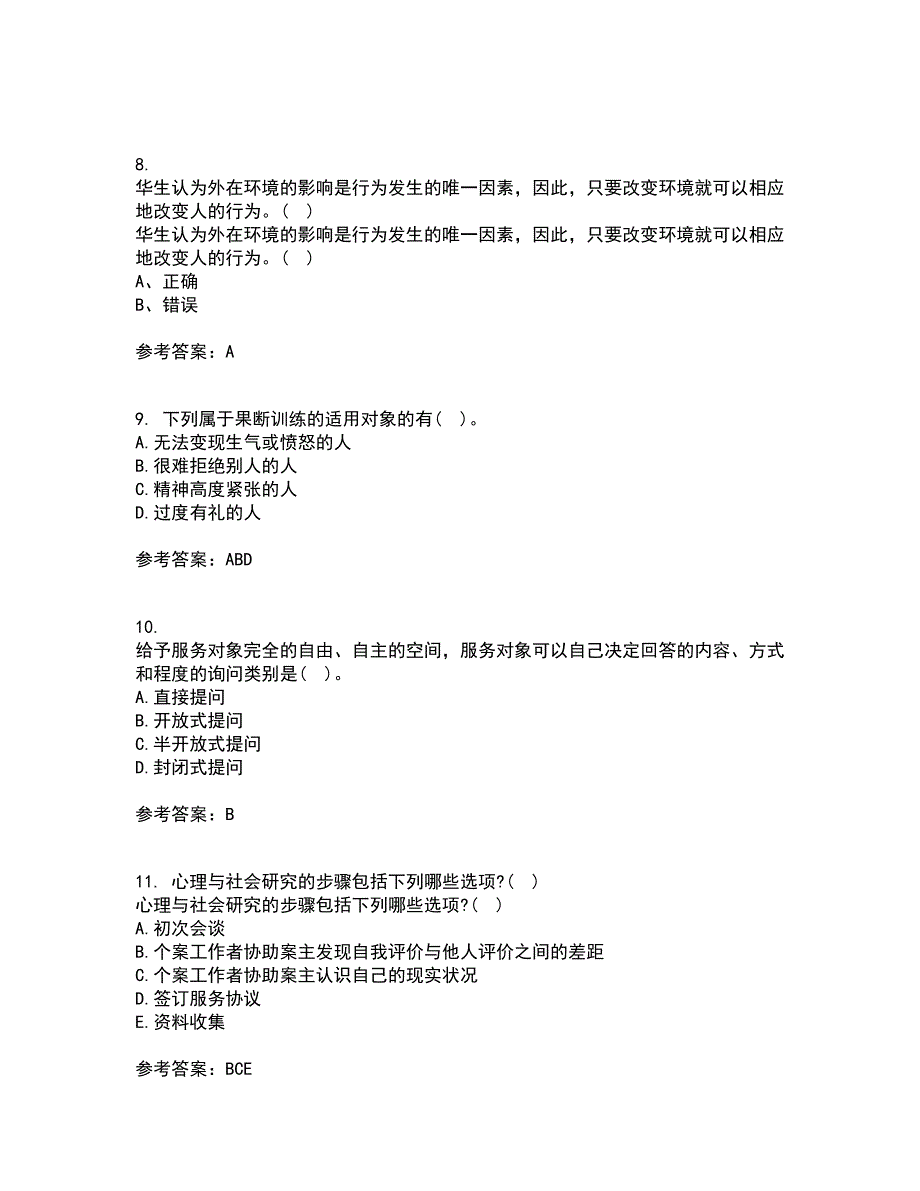 8.
华生认为外在环境的影响是行为发生的唯一因素，因此，只要改变环境就可以相应地改变人的行为。（ ）
华生认为外在环境的影响是行为发生的唯一因素，因此，只要改变环境就可以相应地改变人的行为。（ ）
A、正确
B、错误

参考答案：A

9. 下列属于果断训练的适用对象的有（ ）。
A.无法变现生气或愤怒的人
B.很难拒绝别人的人
C.精神高度紧张的人
D.过度有礼的人

参考答案：ABD

10.
给予服务对象完全的自由、自主的空间，服务对象可以自己决定回答的内容、方式和程度的询问类别是（ ）。
A.直接提问
B.开放式提问
C.半开放式提问
D.封闭式提问

参考答案：B

11. 心理与社会研究的步骤包括下列哪些选项?( )
心理与社会研究的步骤包括下列哪些选项?( )
A.初次会谈
B.个案工作者协助案主发现自我评价与他人评价之间的差距
C.个案工作者协助案主认识自己的现实状况
D.签订服务协议
E.资料收集

参考答案：BCE